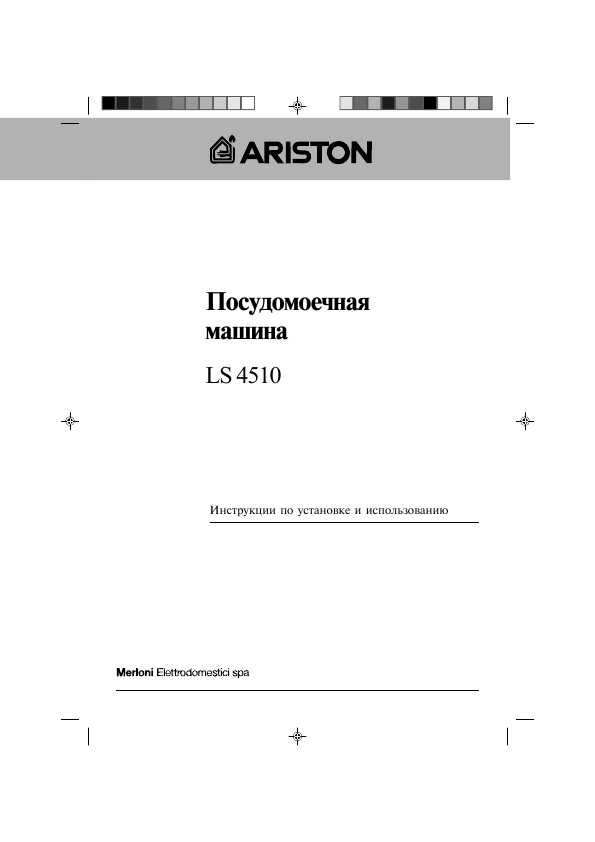 ARISTON

Посудомоечная машина

LS 4510

Инструкции по установке и использованию

Merloni Elettrodomestici spa